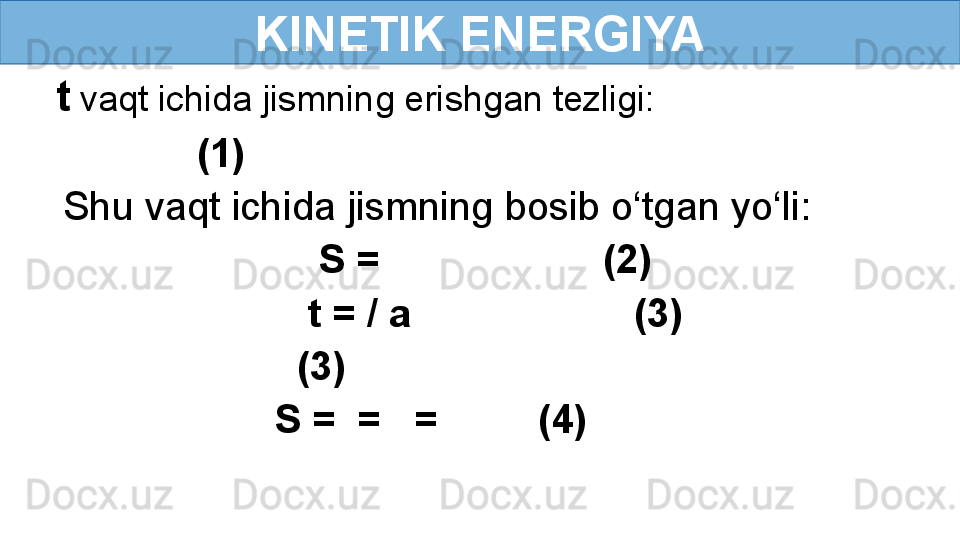 KINETIK ENERGIYA

t vaqt ichida jismning erishgan tezligi:

(1)

Shu vaqt ichida jismning bosib o‘tgan yo‘li:

S = (2)

t = / a (3)

(3)

S = = = (4)

Docx.uz